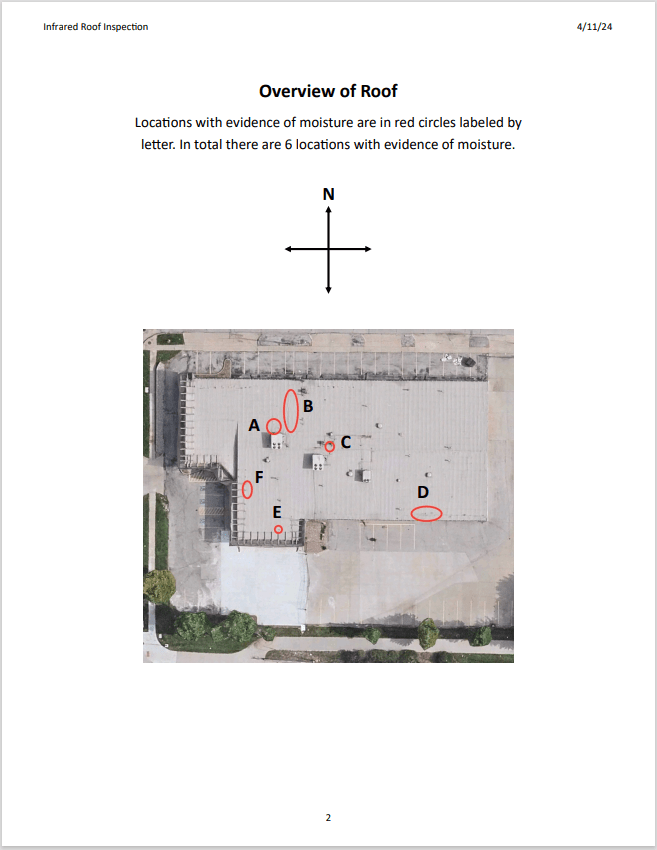 Infrared Roof Inspection

4/11/24

Overview of Roof

Locations with evidence of moisture are in red circles labeled by letter. In total there are 6 locations with evidence of moisture.

N

B

A

C

F

D

E

2